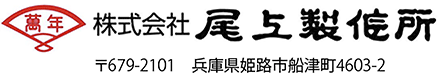 萬年

株式会社 尾上製作所

〒679-2101　兵庫県姫路市船津町4603-2